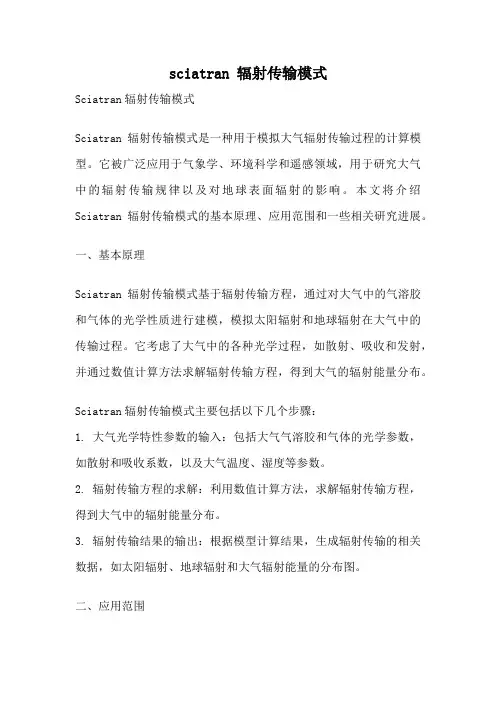 sciatran 辐射传输模式

Sciatran 辐射传输模式

Sciatran 辐射传输模式是一种用于模拟大气辐射传输过程的计算模型。它被广泛应用于气象学、环境科学和遥感领域，用于研究大气中的辐射传输规律以及对地球表面辐射的影响。本文将介绍 Sciatran 辐射传输模式的基本原理、应用范围和一些相关研究进展。

一、基本原理

Sciatran 辐射传输模式基于辐射传输方程，通过对大气中的气溶胶和气体的光学性质进行建模，模拟太阳辐射和地球辐射在大气中的传输过程。它考虑了大气中的各种光学过程，如散射、吸收和发射，并通过数值计算方法求解辐射传输方程，得到大气的辐射能量分布。

Sciatran 辐射传输模式主要包括以下几个步骤：

1. 大气光学特性参数的输入：包括大气气溶胶和气体的光学参数，如散射和吸收系数，以及大气温度、湿度等参数。

2. 辐射传输方程的求解：利用数值计算方法，求解辐射传输方程，得到大气中的辐射能量分布。

3. 辐射传输结果的输出：根据模型计算结果，生成辐射传输的相关数据，如太阳辐射、地球辐射和大气辐射能量的分布图。

二、应用范围